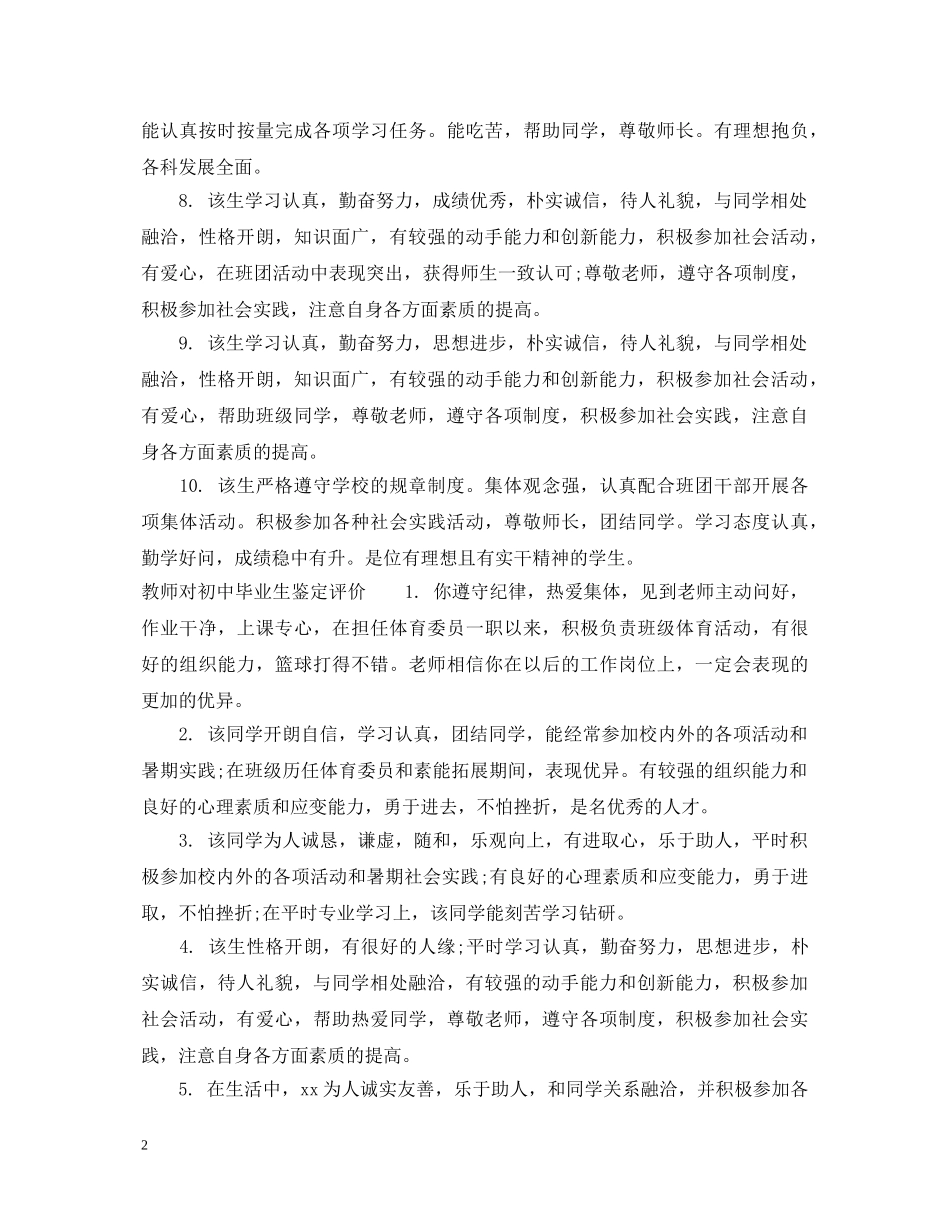 能认真按时按量完成各项学习任务。能吃苦，帮助同学，尊敬师长。有理想抱负，各科发展全面。

8. 该生学习认真，勤奋努力，成绩优秀，朴实诚信，待人礼貌，与同学相处融洽，性格开朗，知识面广，有较强的动手能力和创新能力，积极参加社会活动，有爱心，在班团活动中表现突出，获得师生一致认可;尊敬老师，遵守各项制度，积极参加社会实践，注意自身各方面素质的提高。

9. 该生学习认真，勤奋努力，思想进步，朴实诚信，待人礼貌，与同学相处融洽，性格开朗，知识面广，有较强的动手能力和创新能力，积极参加社会活动，有爱心，帮助班级同学，尊敬老师，遵守各项制度，积极参加社会实践，注意自身各方面素质的提高。

10. 该生严格遵守学校的规章制度。集体观念强，认真配合班团干部开展各项集体活动。积极参加各种社会实践活动，尊敬师长，团结同学。学习态度认真，勤学好问，成绩稳中有升。是位有理想且有实干精神的学生。

教师对初中毕业生鉴定评价 1. 你遵守纪律，热爱集体，见到老师主动问好，作业干净，上课专心，在担任体育委员一职以来，积极负责班级体育活动，有很好的组织能力，篮球打得不错。老师相信你在以后的工作岗位上，一定会表现的更加的优异。

2. 该同学开朗自信，学习认真，团结同学，能经常参加校内外的各项活动和暑期实践;在班级历任体育委员和素能拓展期间，表现优异。有较强的组织能力和良好的心理素质和应变能力，勇于进去，不怕挫折，是名优秀的人才。

3. 该同学为人诚恳，谦虚，随和，乐观向上，有进取心，乐于助人，平时积极参加校内外的各项活动和暑期社会实践;有良好的心理素质和应变能力，勇于进取，不怕挫折;在平时专业学习上，该同学能刻苦学习钻研。

4. 该生性格开朗，有很好的人缘;平时学习认真，勤奋努力，思想进步，朴实诚信，待人礼貌，与同学相处融洽，有较强的动手能力和创新能力，积极参加社会活动，有爱心，帮助热爱同学，尊敬老师，遵守各项制度，积极参加社会实践，注意自身各方面素质的提高。

5. 在生活中，xx 为人诚实友善，乐于助人，和同学关系融洽，并积极参加各

2